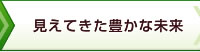 見えてきた豊かな未来